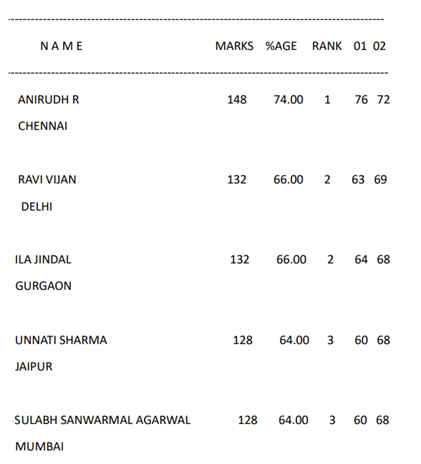 | N A M E | MARKS | %AGE | RANK | 01 | 02 |
|---|---|---|---|---|---|
| ANIRUDH R CHENNAI | 148 | 74.00 | 1 | 76 | 72 |
| RAVI VIJAN DELHI | 132 | 66.00 | 2 | 63 | 69 |
| ILA JINDAL GURGAON | 132 | 66.00 | 2 | 64 | 68 |
| UNNATI SHARMA JAIPUR | 128 | 64.00 | 3 | 60 | 68 |
| SULABH SANWARMAL AGARWAL MUMBAI | 128 | 64.00 | 3 | 60 | 68 |